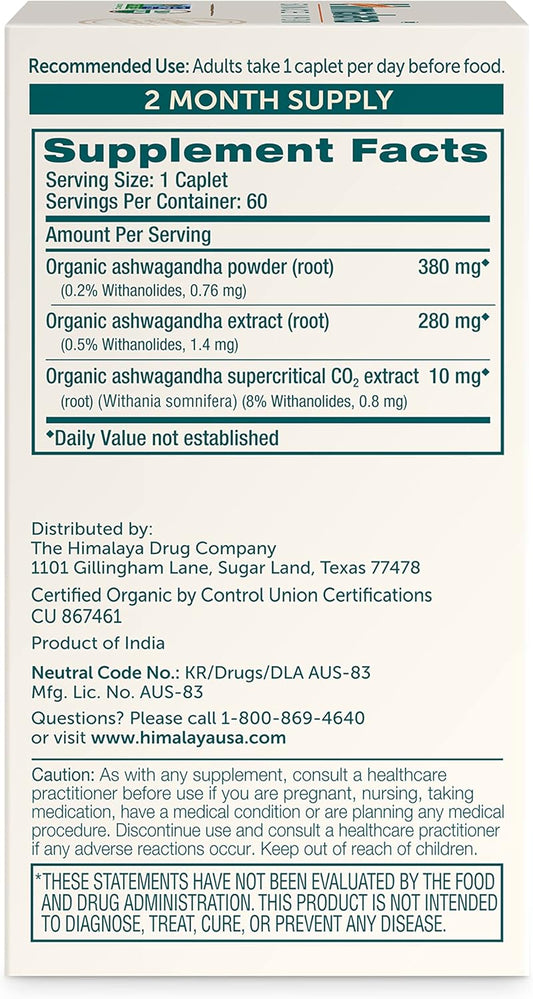 Recommended Use: Adults take 1 caplet per day before food.

2 MONTH SUPPLY

Supplement Facts
Serving Size: 1 Caplet
Servings Per Container: 60

| Amount Per Serving | |
|---|---|
| Organic ashwagandha powder (root) (0.2% Withanolides, 0.76 mg) | 380 mg◆ |
| Organic ashwagandha extract (root) (0.5% Withanolides, 1.4 mg) | 280 mg◆ |
| Organic ashwagandha supercritical $CO_2$ extract (root) (Withania somnifera) (8% Withanolides, 0.8 mg) | 10 mg◆ |

◆Daily Value not established

Distributed by:
The Himalaya Drug Company
1101 Gillingham Lane, Sugar Land, Texas 77478

Certified Organic by Control Union Certifications
CU 867461

Product of India

Neutral Code No.: KR/Drugs/DLA AUS-83
Mfg. Lic. No. AUS-83

Questions? Please call 1-800-869-4640
or visit www.himalayausa.com

Caution: As with any supplement, consult a healthcare practitioner before use if you are pregnant, nursing, taking medication, have a medical condition or are planning any medical procedure. Discontinue use and consult a healthcare practitioner if any adverse reactions occur. Keep out of reach of children.

*THESE STATEMENTS HAVE NOT BEEN EVALUATED BY THE FOOD AND DRUG ADMINISTRATION. THIS PRODUCT IS NOT INTENDED TO DIAGNOSE, TREAT, CURE, OR PREVENT ANY DISEASE.